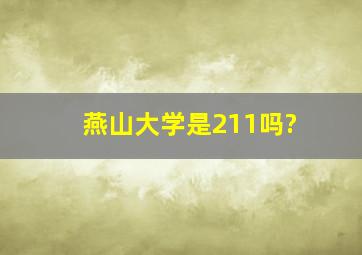 燕山大学是211吗?